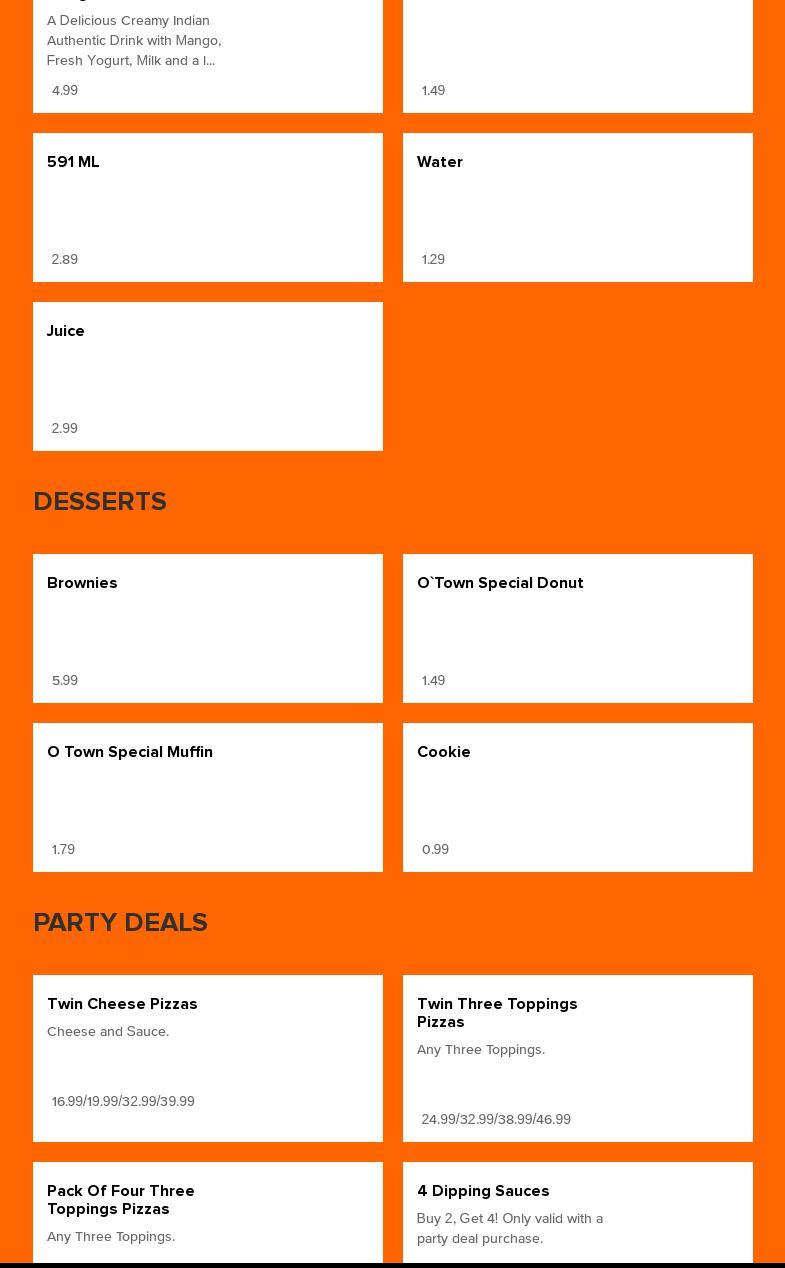 A Delicious Creamy Indian Authentic Drink with Mango, Fresh Yogurt, Milk and a l...

4.99

1.49

591 ML

2.89

Water

1.29

Juice

2.99

DESSERTS

Brownies

5.99

O`Town Special Donut

1.49

O Town Special Muffin

1.79

Cookie

0.99

PARTY DEALS

Twin Cheese Pizzas

Cheese and Sauce.

16.99/19.99/32.99/39.99

Twin Three Toppings Pizzas

Any Three Toppings.

24.99/32.99/38.99/46.99

Pack Of Four Three Toppings Pizzas

Any Three Toppings.

4 Dipping Sauces

Buy 2, Get 4! Only valid with a party deal purchase.